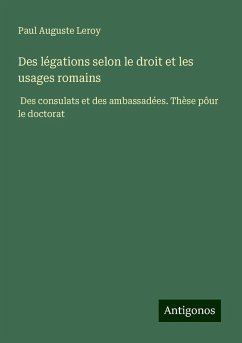 Paul Auguste Leroy

Des légations selon le droit et les usages romains

Des consulats et des ambassadées. Thèse pôur le doctorat

Antigonos